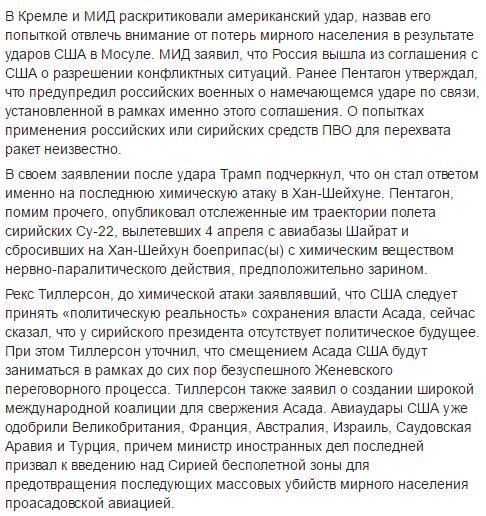 В Кремле и МИД раскритиковали американский удар, назвав его попыткой отвлечь внимание от потерь мирного населения в результате ударов США в Мосуле. МИД заявил, что Россия вышла из соглашения с США о разрешении конфликтных ситуаций. Ранее Пентагон утверждал, что предупредил российских военных о намечающемся ударе по связи, установленной в рамках именно этого соглашения. О попытках применения российских или сирийских средств ПВО для перехвата ракет неизвестно.

В своем заявлении после удара Трамп подчеркнул, что он стал ответом именно на последнюю химическую атаку в Хан-Шейхуне. Пентагон, помим прочего, опубликовал отслеженные им траектории полета сирийских Су-22, вылетевших 4 апреля с авиабазы Шайрат и сбросивших на Хан-Шейхун боеприпас(ы) с химическим веществом нервно-паралитического действия, предположительно зарином.

Рекс Тиллерсон, до химической атаки заявлявший, что США следует принять «политическую реальность» сохранения власти Асада, сейчас сказал, что у сирийского президента отсутствует политическое будущее. При этом Тиллерсон уточнил, что смещением Асада США будут заниматься в рамках до сих пор безуспешного Женевского переговорного процесса. Тиллерсон также заявил о создании широкой международной коалиции для свержения Асада. Авиаудары США уже одобрили Великобритания, Франция, Австралия, Израиль, Саудовская Аравия и Турция, причем министр иностранных дел последней призвал к введению над Сирией бесполетной зоны для предотвращения последующих массовых убийств мирного населения проасадовской авиацией.